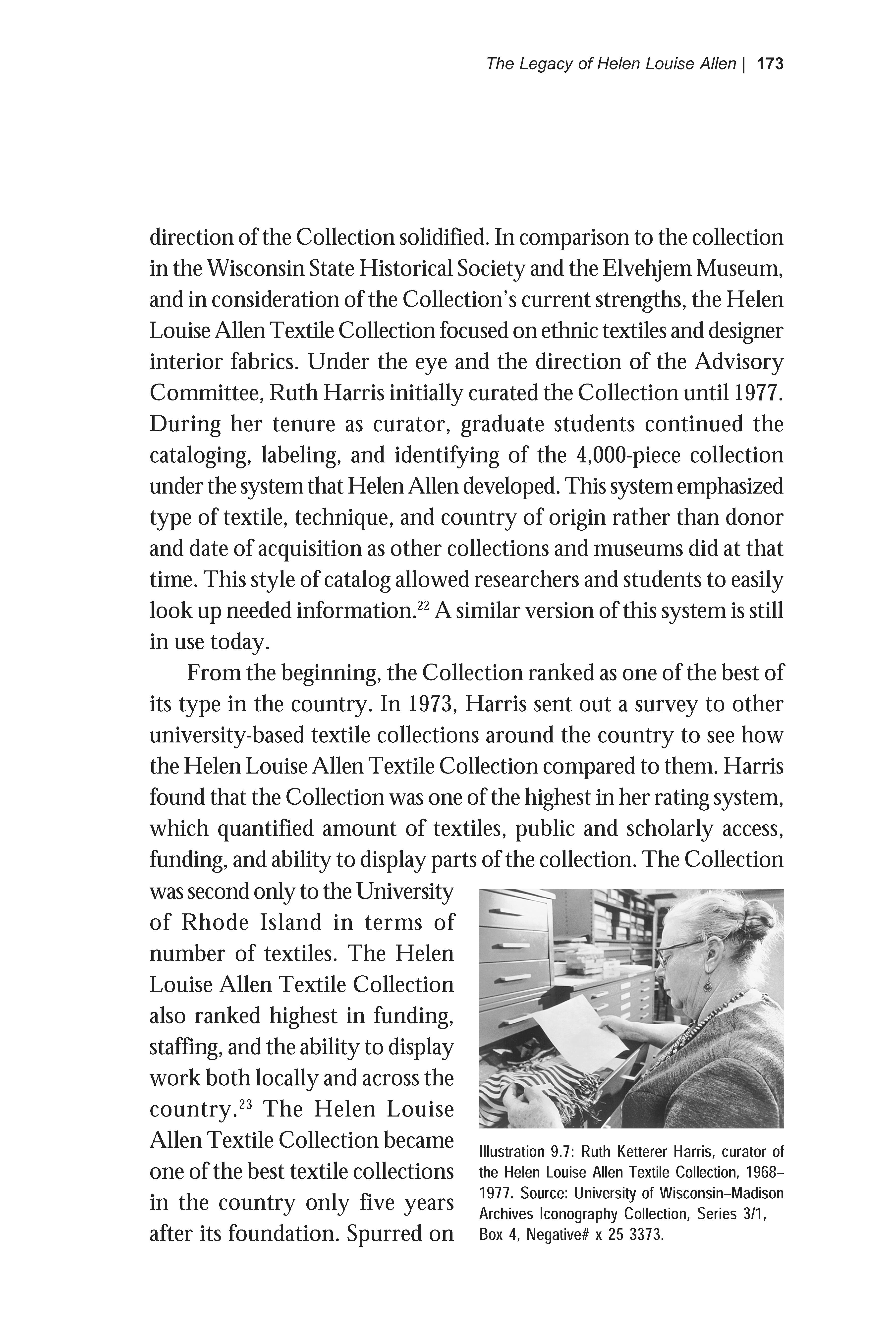 The Legacy of Helen Louise Allen | 173

direction of the Collection solidified. In comparison to the collection in the Wisconsin State Historical Society and the Elvehjem Museum, and in consideration of the Collection's current strengths, the Helen Louise Allen Textile Collection focused on ethnic textiles and designer interior fabrics. Under the eye and the direction of the Advisory Committee, Ruth Harris initially curated the Collection until 1977. During her tenure as curator, graduate students continued the cataloging, labeling, and identifying of the 4,000-piece collection under the system that Helen Allen developed. This system emphasized type of textile, technique, and country of origin rather than donor and date of acquisition as other collections and museums did at that time. This style of catalog allowed researchers and students to easily look up needed information.$^{22}$ A similar version of this system is still in use today.

From the beginning, the Collection ranked as one of the best of its type in the country. In 1973, Harris sent out a survey to other university-based textile collections around the country to see how the Helen Louise Allen Textile Collection compared to them. Harris found that the Collection was one of the highest in her rating system, which quantified amount of textiles, public and scholarly access, funding, and ability to display parts of the collection. The Collection was second only to the University of Rhode Island in terms of number of textiles. The Helen Louise Allen Textile Collection also ranked highest in funding, staffing, and the ability to display work both locally and across the country.$^{23}$ The Helen Louise Allen Textile Collection became one of the best textile collections in the country only five years after its foundation. Spurred on

Illustration 9.7: Ruth Ketterer Harris, curator of the Helen Louise Allen Textile Collection, 1968–1977. Source: University of Wisconsin–Madison Archives Iconography Collection, Series 3/1, Box 4, Negative# x 25 3373.